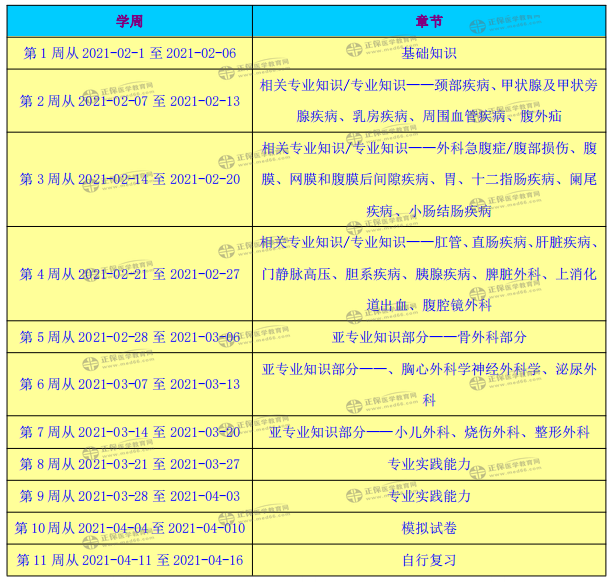 | 学周 | 章节 |
|---|---|
| 第 1 周从 2021-02-1 至 2021-02-06 | 基础知识 |
| 第 2 周从 2021-02-07 至 2021-02-13 | 相关专业知识/专业知识——颈部疾病、甲状腺及甲状旁腺疾病、乳房疾病、周围血管疾病、腹外疝 |
| 第 3 周从 2021-02-14 至 2021-02-20 | 相关专业知识/专业知识——外科急腹症/腹部损伤、腹膜、网膜和腹膜后间隙疾病、胃、十二指肠疾病、阑尾疾病、小肠结肠疾病 |
| 第 4 周从 2021-02-21 至 2021-02-27 | 相关专业知识/专业知识——肛管、直肠疾病、肝脏疾病、门静脉高压、胆系疾病、胰腺疾病、脾脏外科、上消化道出血、腹腔镜外科 |
| 第 5 周从 2021-02-28 至 2021-03-06 | 亚专业知识部分——骨外科部分 |
| 第 6 周从 2021-03-07 至 2021-03-13 | 亚专业知识部分——、胸心外科学神经外科学、泌尿外科 |
| 第 7 周从 2021-03-14 至 2021-03-20 | 亚专业知识部分——小儿外科、烧伤外科、整形外科 |
| 第 8 周从 2021-03-21 至 2021-03-27 | 专业实践能力 |
| 第 9 周从 2021-03-28 至 2021-04-03 | 专业实践能力 |
| 第 10 周从 2021-04-04 至 2021-04-010 | 模拟试卷 |
| 第 11 周从 2021-04-11 至 2021-04-16 | 自行复习 |

正保医学教育网 www.med66.com